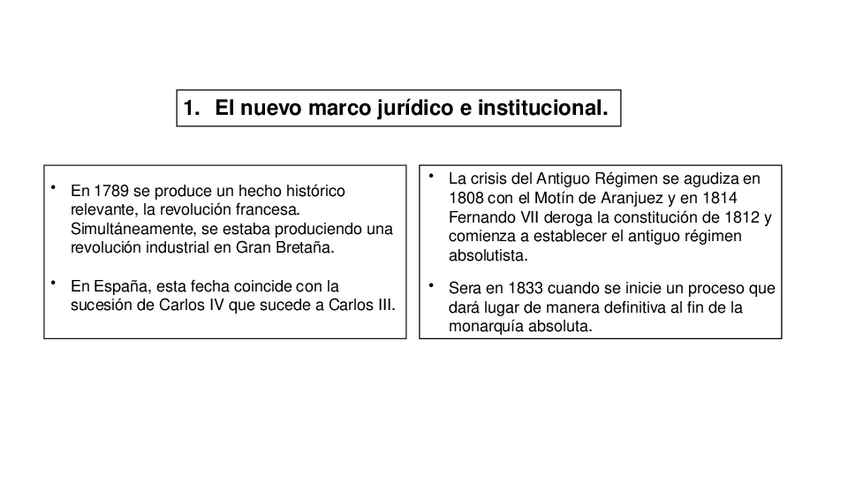 1. El nuevo marco jurídico e institucional.

• En 1789 se produce un hecho histórico relevante, la revolución francesa. Simultáneamente, se estaba produciendo una revolución industrial en Gran Bretaña.

• En España, esta fecha coincide con la sucesión de Carlos IV que sucede a Carlos III.

• La crisis del Antiguo Régimen se agudiza en 1808 con el Motín de Aranjuez y en 1814 Fernando VII deroga la constitución de 1812 y comienza a establecer el antiguo régimen absolutista.

• Sera en 1833 cuando se inicie un proceso que dará lugar de manera definitiva al fin de la monarquía absoluta.